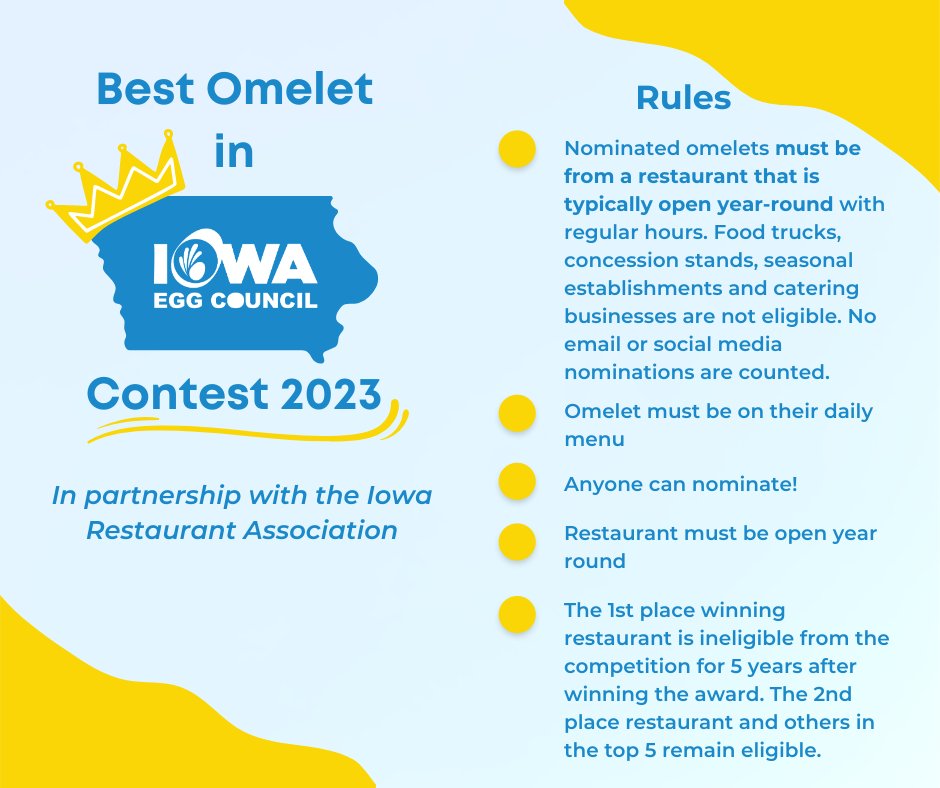 Best Omelet in

IOWA
EGG COUNCIL

Contest 2023

In partnership with the Iowa Restaurant Association

Rules

Nominated omelets must be from a restaurant that is typically open year-round with regular hours. Food trucks, concession stands, seasonal establishments and catering businesses are not eligible. No email or social media nominations are counted.

Omelet must be on their daily menu

Anyone can nominate!

Restaurant must be open year round

The 1st place winning restaurant is ineligible from the competition for 5 years after winning the award. The 2nd place restaurant and others in the top 5 remain eligible.